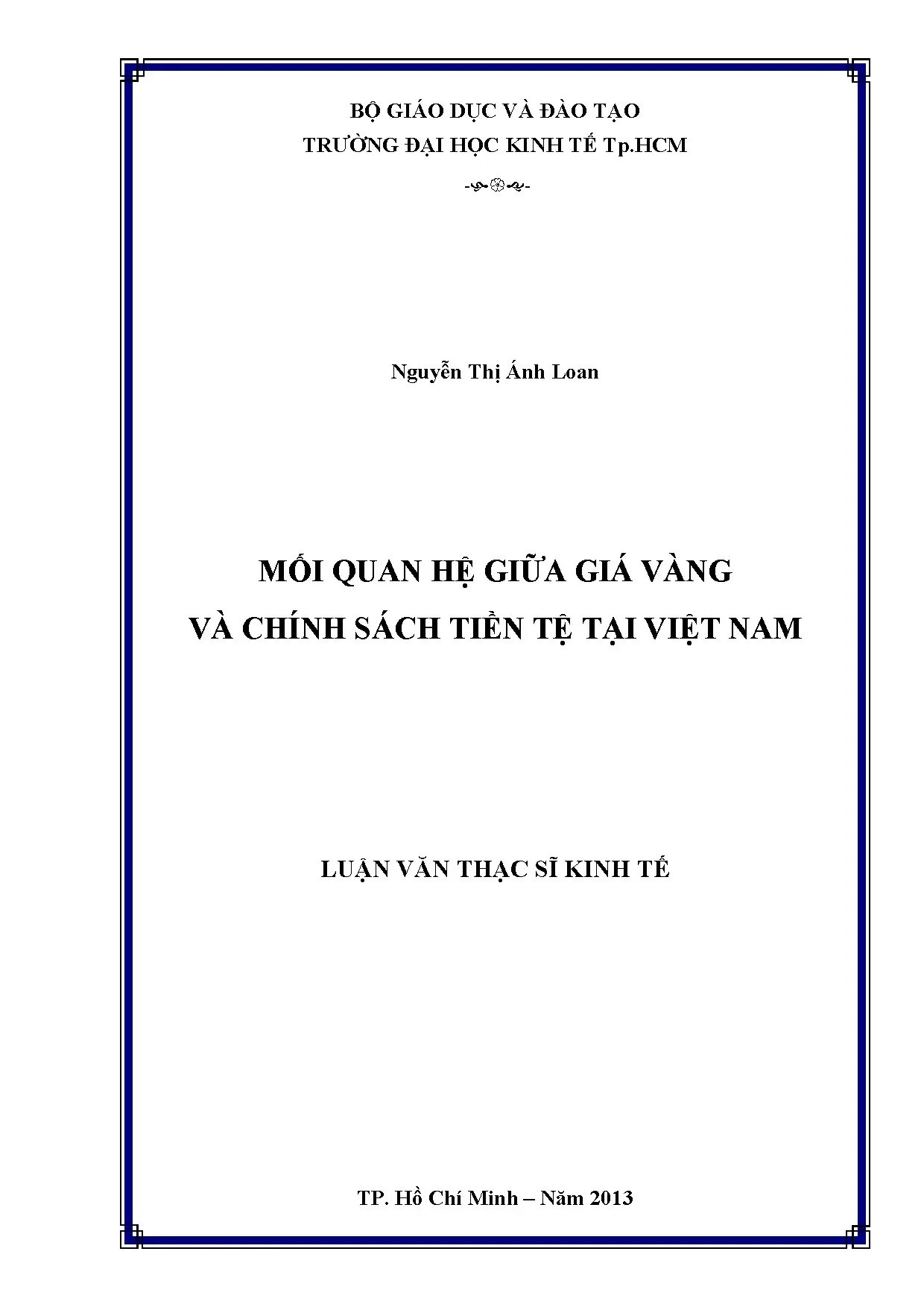 BỘ GIÁO DỤC VÀ ĐÀO TẠO
TRƯỜNG ĐẠI HỌC KINH TẾ Tp.HCM

Nguyễn Thị Ánh Loan

MỐI QUAN HỆ GIỮA GIÁ VÀNG
VÀ CHÍNH SÁCH TIỀN TỆ TẠI VIỆT NAM

LUẬN VĂN THẠC SĨ KINH TẾ

TP. Hồ Chí Minh – Năm 2013